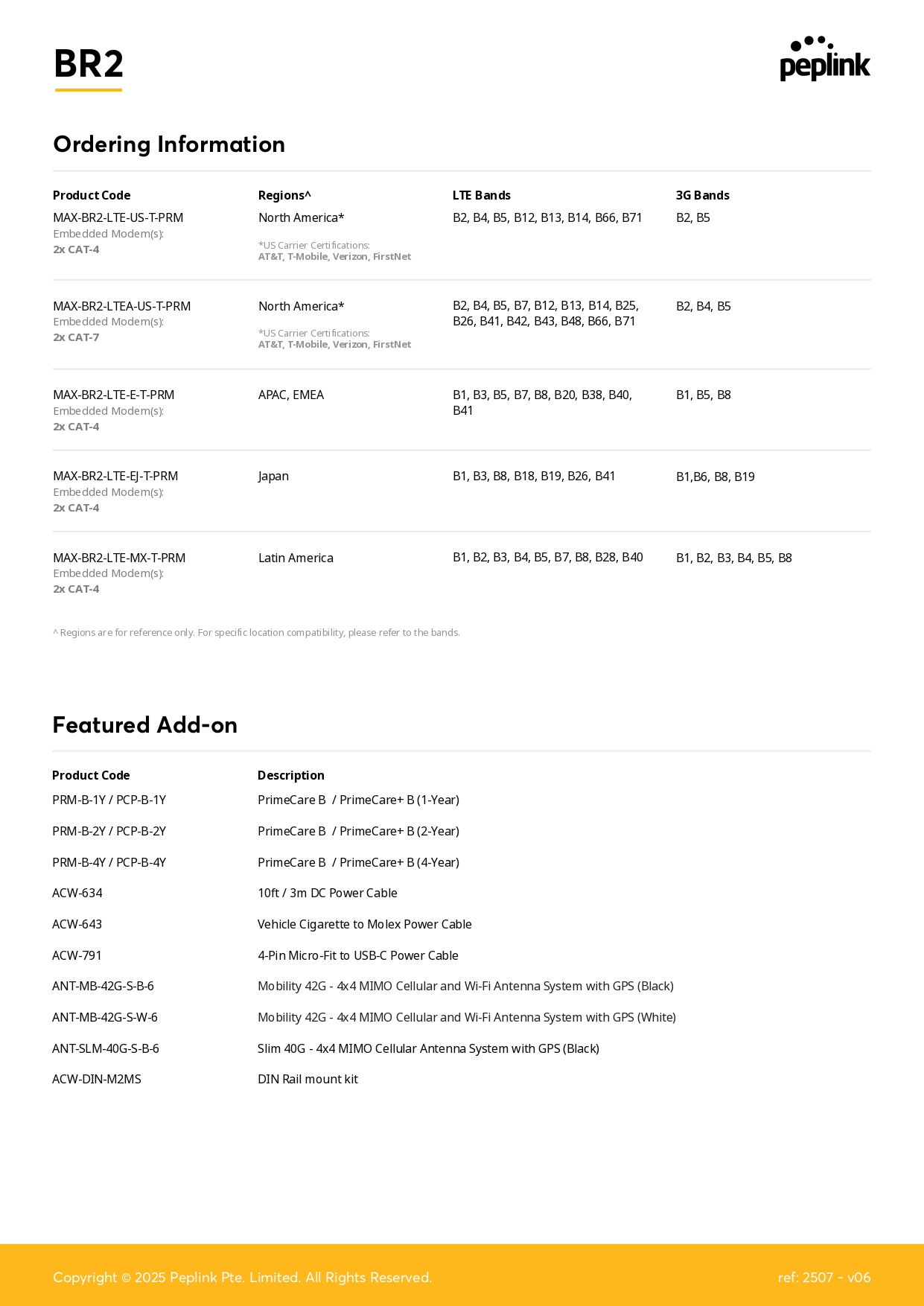 BR2

peplink

Ordering Information

| Product Code | Regions^ | LTE Bands | 3G Bands |
|---|---|---|---|
| MAX-BR2-LTE-US-T-PRM Embedded Modem(s): 2x CAT-4 | North America* *US Carrier Certifications: AT&T, T-Mobile, Verizon, FirstNet | B2, B4, B5, B12, B13, B14, B66, B71 | B2, B5 |
| MAX-BR2-LTEA-US-T-PRM Embedded Modem(s): 2x CAT-7 | North America* *US Carrier Certifications: AT&T, T-Mobile, Verizon, FirstNet | B2, B4, B5, B7, B12, B13, B14, B25, B26, B41, B42, B43, B48, B66, B71 | B2, B4, B5 |
| MAX-BR2-LTE-E-T-PRM Embedded Modem(s): 2x CAT-4 | APAC, EMEA | B1, B3, B5, B7, B8, B20, B38, B40, B41 | B1, B5, B8 |
| MAX-BR2-LTE-EJ-T-PRM Embedded Modem(s): 2x CAT-4 | Japan | B1, B3, B8, B18, B19, B26, B41 | B1,B6, B8, B19 |
| MAX-BR2-LTE-MX-T-PRM Embedded Modem(s): 2x CAT-4 | Latin America | B1, B2, B3, B4, B5, B7, B8, B28, B40 | B1, B2, B3, B4, B5, B8 |

^ Regions are for reference only. For specific location compatibility, please refer to the bands.

Featured Add-on

| Product Code | Description |
|---|---|
| PRM-B-1Y / PCP-B-1Y | PrimeCare B / PrimeCare+ B (1-Year) |
| PRM-B-2Y / PCP-B-2Y | PrimeCare B / PrimeCare+ B (2-Year) |
| PRM-B-4Y / PCP-B-4Y | PrimeCare B / PrimeCare+ B (4-Year) |
| ACW-634 | 10ft / 3m DC Power Cable |
| ACW-643 | Vehicle Cigarette to Molex Power Cable |
| ACW-791 | 4-Pin Micro-Fit to USB-C Power Cable |
| ANT-MB-42G-S-B-6 | Mobility 42G - 4x4 MIMO Cellular and Wi-Fi Antenna System with GPS (Black) |
| ANT-MB-42G-S-W-6 | Mobility 42G - 4x4 MIMO Cellular and Wi-Fi Antenna System with GPS (White) |
| ANT-SLM-40G-S-B-6 | Slim 40G - 4x4 MIMO Cellular Antenna System with GPS (Black) |
| ACW-DIN-M2MS | DIN Rail mount kit |

Copyright © 2025 Peplink Pte. Limited. All Rights Reserved.

ref: 2507 - v06